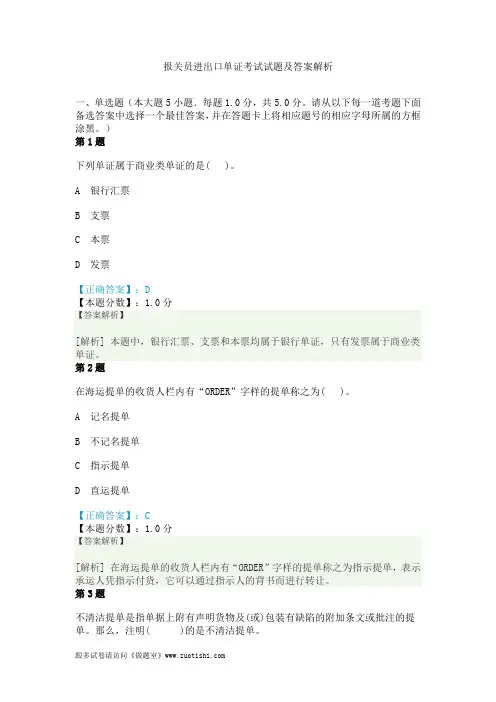 报关员进出口单证考试试题及答案解析

一、单选题（本大题 5 小题．每题 1.0 分，共 5.0 分。请从以下每一道考题下面备选答案中选择一个最佳答案，并在答题卡上将相应题号的相应字母所属的方框涂黑。）

第 1 题

下列单证属于商业类单证的是(　)。

A　银行汇票

B　支票

C　本票

D　发票

【正确答案】：D
【本题分数】：1.0 分
【答案解析】

[解析] 本题中，银行汇票、支票和本票均属于银行单证，只有发票属于商业类单证。

第 2 题

在海运提单的收货人栏内有“ORDER”字样的提单称之为(　)。

A　记名提单

B　不记名提单

C　指示提单

D　直运提单

【正确答案】：C
【本题分数】：1.0 分
【答案解析】

[解析] 在海运提单的收货人栏内有“ORDER”字样的提单称之为指示提单，表示承运人凭指示付货，它可以通过指示人的背书而进行转让。

第 3 题

不清洁提单是指单据上附有声明货物及(或)包装有缺陷的附加条文或批注的提单。那么，注明(　　)的是不清洁提单。

跟多试卷请访问《做题室》www.zuotishi.com